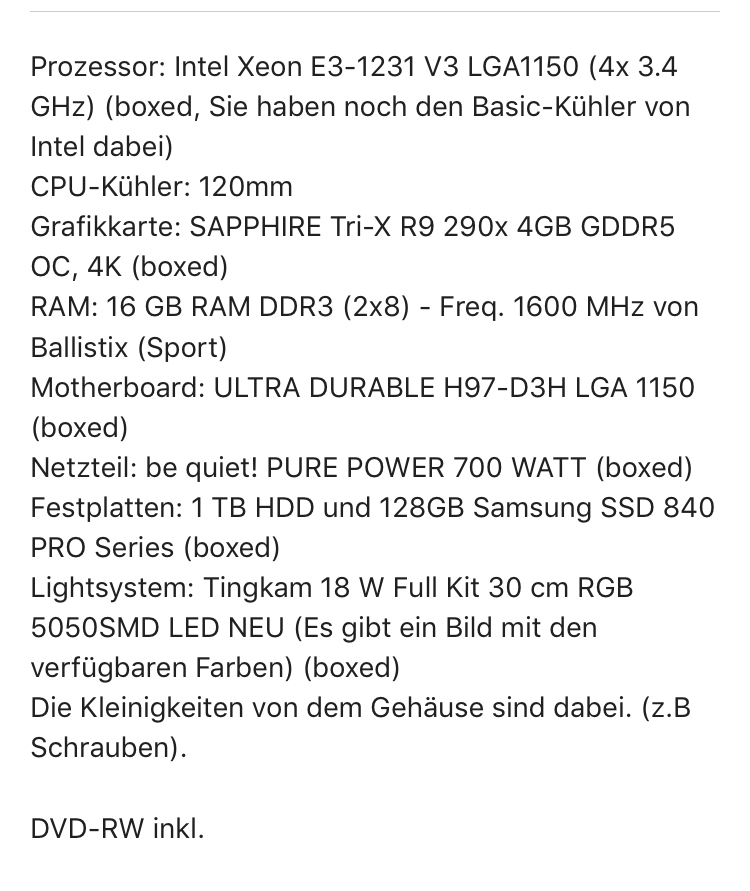 Prozessor: Intel Xeon E3-1231 V3 LGA1150 (4x 3.4 GHz) (boxed, Sie haben noch den Basic-Kühler von Intel dabei)
CPU-Kühler: 120mm
Grafikkarte: SAPPHIRE Tri-X R9 290x 4GB GDDR5 OC, 4K (boxed)
RAM: 16 GB RAM DDR3 (2x8) - Freq. 1600 MHz von Ballistix (Sport)
Motherboard: ULTRA DURABLE H97-D3H LGA 1150 (boxed)
Netzteil: be quiet! PURE POWER 700 WATT (boxed)
Festplatten: 1 TB HDD und 128GB Samsung SSD 840 PRO Series (boxed)
Lightsystem: Tingkam 18 W Full Kit 30 cm RGB 5050SMD LED NEU (Es gibt ein Bild mit den verfügbaren Farben) (boxed)
Die Kleinigkeiten von dem Gehäuse sind dabei. (z.B Schrauben).

DVD-RW inkl.